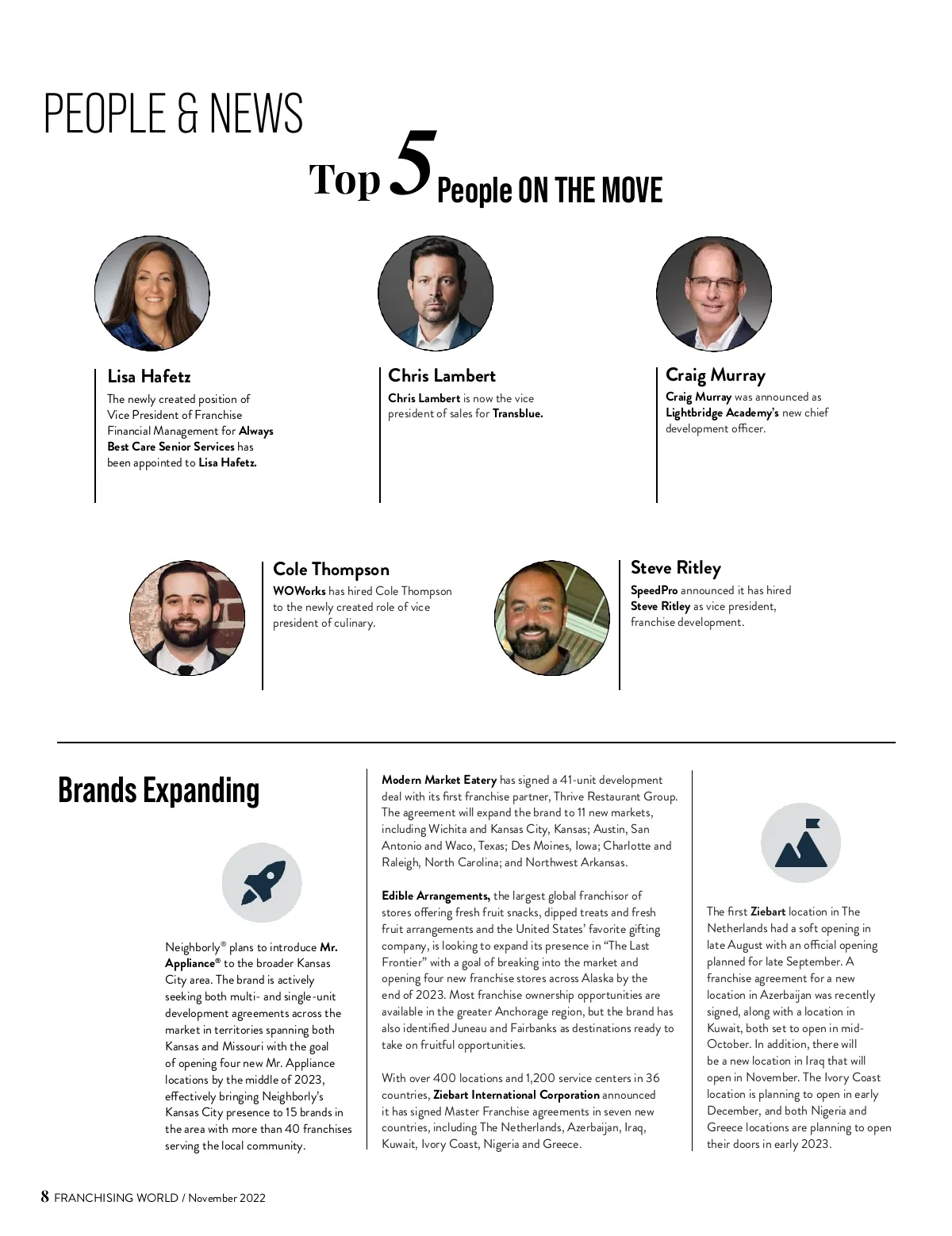 PEOPLE & NEWS

Top 5 People ON THE MOVE

Lisa Hafetz
The newly created position of Vice President of Franchise Financial Management for Always Best Care Senior Services has been appointed to Lisa Hafetz.

Chris Lambert
Chris Lambert is now the vice president of sales for Transblue.

Craig Murray
Craig Murray was announced as Lightbridge Academy's new chief development officer.

Cole Thompson
WOWorks has hired Cole Thompson to the newly created role of vice president of culinary.

Steve Ritley
SpeedPro announced it has hired Steve Ritley as vice president, franchise development.

Brands Expanding

Neighborly® plans to introduce Mr. Appliance® to the broader Kansas City area. The brand is actively seeking both multi- and single-unit development agreements across the market in territories spanning both Kansas and Missouri with the goal of opening four new Mr. Appliance locations by the middle of 2023, effectively bringing Neighborly's Kansas City presence to 15 brands in the area with more than 40 franchises serving the local community.

Modern Market Eatery has signed a 41-unit development deal with its first franchise partner, Thrive Restaurant Group. The agreement will expand the brand to 11 new markets, including Wichita and Kansas City, Kansas; Austin, San Antonio and Waco, Texas; Des Moines, Iowa; Charlotte and Raleigh, North Carolina; and Northwest Arkansas.

Edible Arrangements, the largest global franchisor of stores offering fresh fruit snacks, dipped treats and fresh fruit arrangements and the United States' favorite gifting company, is looking to expand its presence in "The Last Frontier" with a goal of breaking into the market and opening four new franchise stores across Alaska by the end of 2023. Most franchise ownership opportunities are available in the greater Anchorage region, but the brand has also identified Juneau and Fairbanks as destinations ready to take on fruitful opportunities.

With over 400 locations and 1,200 service centers in 36 countries, Ziebart International Corporation announced it has signed Master Franchise agreements in seven new countries, including The Netherlands, Azerbaijan, Iraq, Kuwait, Ivory Coast, Nigeria and Greece.

The first Ziebart location in The Netherlands had a soft opening in late August with an official opening planned for late September. A franchise agreement for a new location in Azerbaijan was recently signed, along with a location in Kuwait, both set to open in mid-October. In addition, there will be a new location in Iraq that will open in November. The Ivory Coast location is planning to open in early December, and both Nigeria and Greece locations are planning to open their doors in early 2023.

8 FRANCHISING WORLD / November 2022